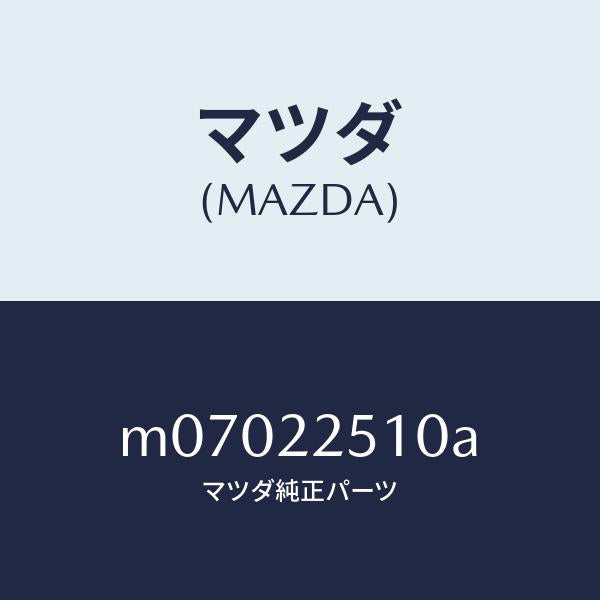 マツダ
(MAZDA)

m07022510a
マツダ純正パーツ